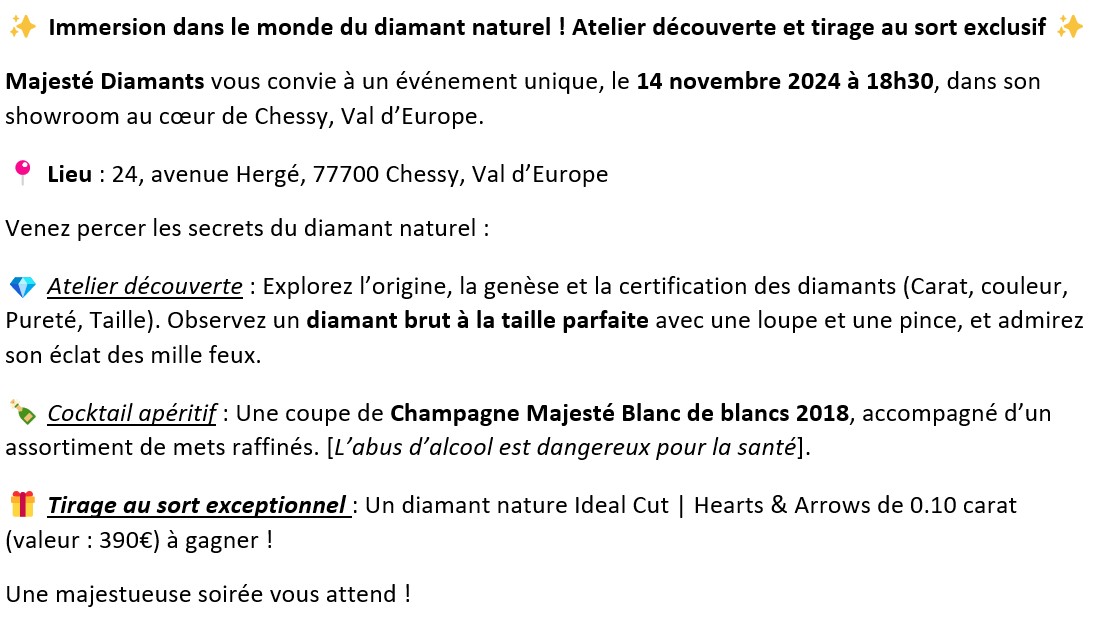 ✨ Immersion dans le monde du diamant naturel ! Atelier découverte et tirage au sort exclusif ✨

Majesté Diamants vous convie à un événement unique, le 14 novembre 2024 à 18h30, dans son showroom au cœur de Chessy, Val d'Europe.

📍 Lieu : 24, avenue Hergé, 77700 Chessy, Val d'Europe

Venez percer les secrets du diamant naturel :

💎 Atelier découverte : Explorez l'origine, la genèse et la certification des diamants (Carat, couleur, Pureté, Taille). Observez un diamant brut à la taille parfaite avec une loupe et une pince, et admirez son éclat des mille feux.

🍾 Cocktail apéritif : Une coupe de Champagne Majesté Blanc de blancs 2018, accompagné d'un assortiment de mets raffinés. [L'abus d'alcool est dangereux pour la santé].

🎁 Tirage au sort exceptionnel : Un diamant nature Ideal Cut | Hearts & Arrows de 0.10 carat (valeur : 390€) à gagner !

Une majestueuse soirée vous attend !